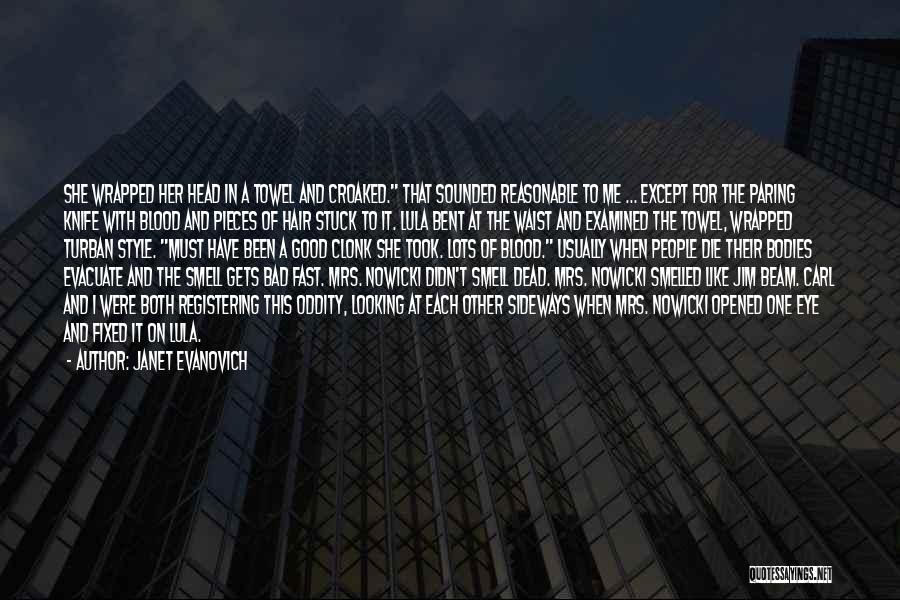 SHE WRAPPED HER HEAD IN A TOWEL AND CROAKED." THAT SOUNDED REASONABLE TO ME ... EXCEPT FOR THE PARING KNIFE WITH BLOOD AND PIECES OF HAIR STUCK TO IT. LULA BENT AT THE WAIST AND EXAMINED THE TOWEL, WRAPPED TURBAN STYLE. "MUST HAVE BEEN A GOOD CLONK SHE TOOK. LOTS OF BLOOD." USUALLY WHEN PEOPLE DIE THEIR BODIES EVACUATE AND THE SMELL GETS BAD FAST. MRS. NOWICKI DIDN'T SMELL DEAD. MRS. NOWICKI SMELLED LIKE JIM BEAM. CARL AND I WERE BOTH REGISTERING THIS ODDITY, LOOKING AT EACH OTHER SIDEWAYS WHEN MRS. NOWICKI OPENED ONE EYE AND FIXED IT ON LULA.

- AUTHOR: JANET EVANOVICH

QUOTESSAYINGS.NET